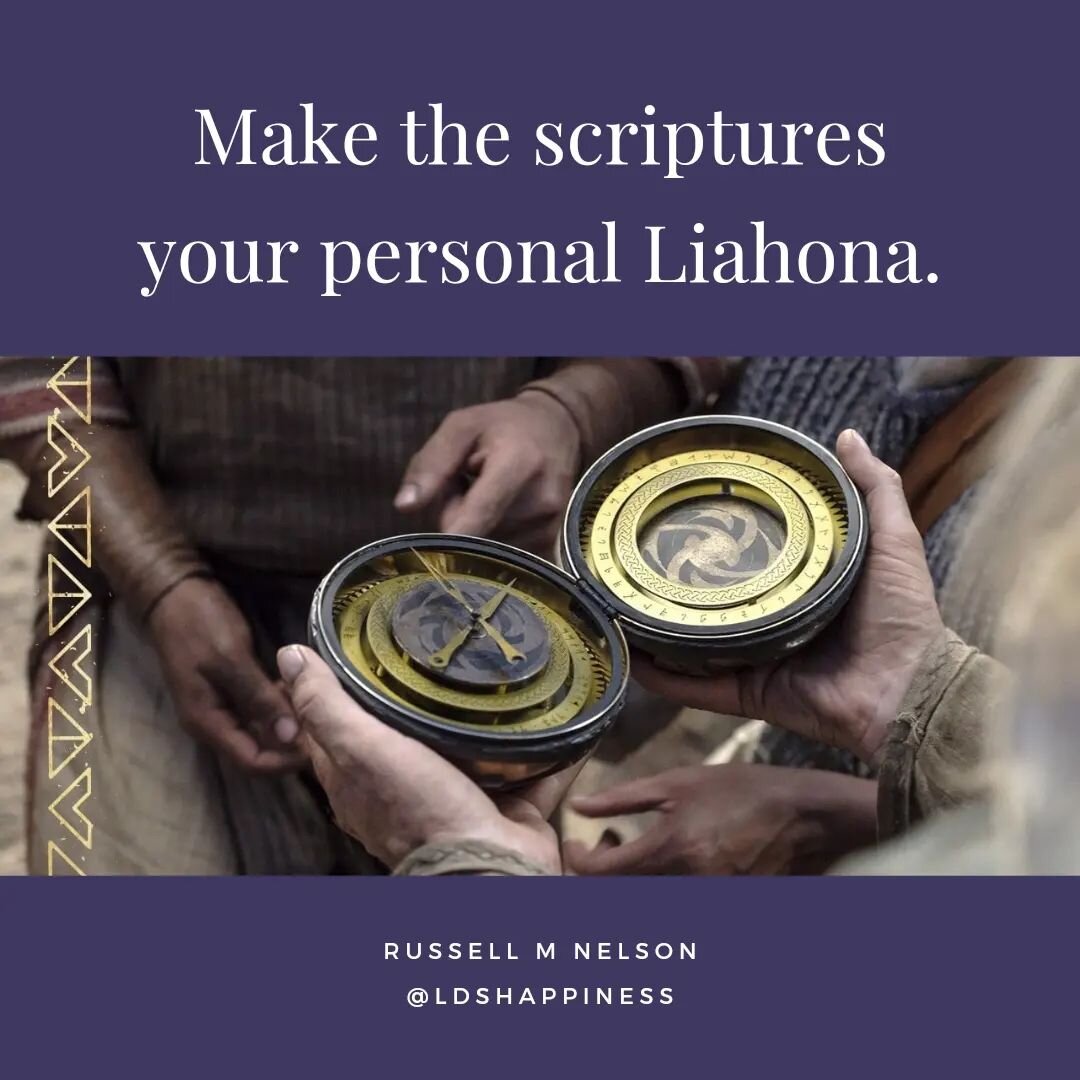 Make the scriptures your personal Liahona.

RUSSELL M NELSON
@LDSHAPPINESS